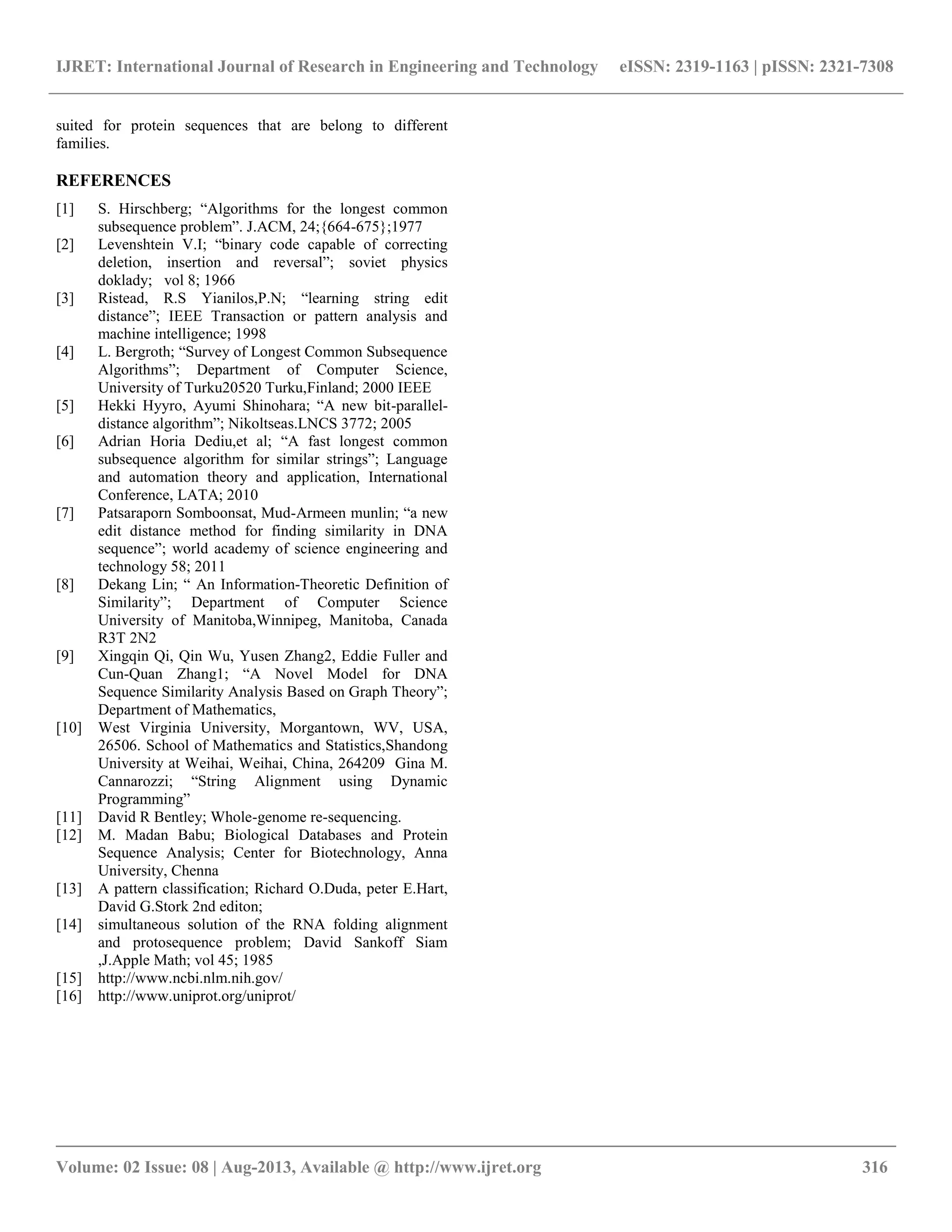 IJRET: International Journal of Research in Engineering and Technology eISSN: 2319-1163 | pISSN: 2321-7308

suited for protein sequences that are belong to different families.

REFERENCES

[1] S. Hirschberg; “Algorithms for the longest common subsequence problem”. J.ACM, 24;{664-675};1977
[2] Levenshtein V.I; “binary code capable of correcting deletion, insertion and reversal”; soviet physics doklady; vol 8; 1966
[3] Ristead, R.S Yianilos,P.N; “learning string edit distance”; IEEE Transaction or pattern analysis and machine intelligence; 1998
[4] L. Bergroth; “Survey of Longest Common Subsequence Algorithms”; Department of Computer Science, University of Turku20520 Turku,Finland; 2000 IEEE
[5] Hekki Hyyro, Ayumi Shinohara; “A new bit-parallel-distance algorithm”; Nikoltseas.LNCS 3772; 2005
[6] Adrian Horia Dediu,et al; “A fast longest common subsequence algorithm for similar strings”; Language and automation theory and application, International Conference, LATA; 2010
[7] Patsaraporn Somboonsat, Mud-Armeen munlin; “a new edit distance method for finding similarity in DNA sequence”; world academy of science engineering and technology 58; 2011
[8] Dekang Lin; “ An Information-Theoretic Definition of Similarity”; Department of Computer Science University of Manitoba,Winnipeg, Manitoba, Canada R3T 2N2
[9] Xingqin Qi, Qin Wu, Yusen Zhang2, Eddie Fuller and Cun-Quan Zhang1; “A Novel Model for DNA Sequence Similarity Analysis Based on Graph Theory”; Department of Mathematics,
[10] West Virginia University, Morgantown, WV, USA, 26506. School of Mathematics and Statistics,Shandong University at Weihai, Weihai, China, 264209 Gina M. Cannarozzi; “String Alignment using Dynamic Programming”
[11] David R Bentley; Whole-genome re-sequencing.
[12] M. Madan Babu; Biological Databases and Protein Sequence Analysis; Center for Biotechnology, Anna University, Chenna
[13] A pattern classification; Richard O.Duda, peter E.Hart, David G.Stork 2nd editon;
[14] simultaneous solution of the RNA folding alignment and protosequence problem; David Sankoff Siam ,J.Apple Math; vol 45; 1985
[15] http://www.ncbi.nlm.nih.gov/
[16] http://www.uniprot.org/uniprot/

Volume: 02 Issue: 08 | Aug-2013, Available @ http://www.ijret.org 316